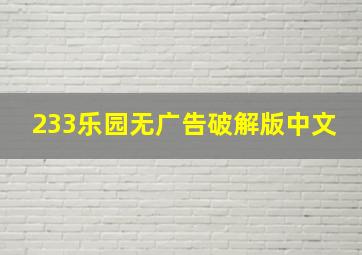 233乐园无广告破解版中文